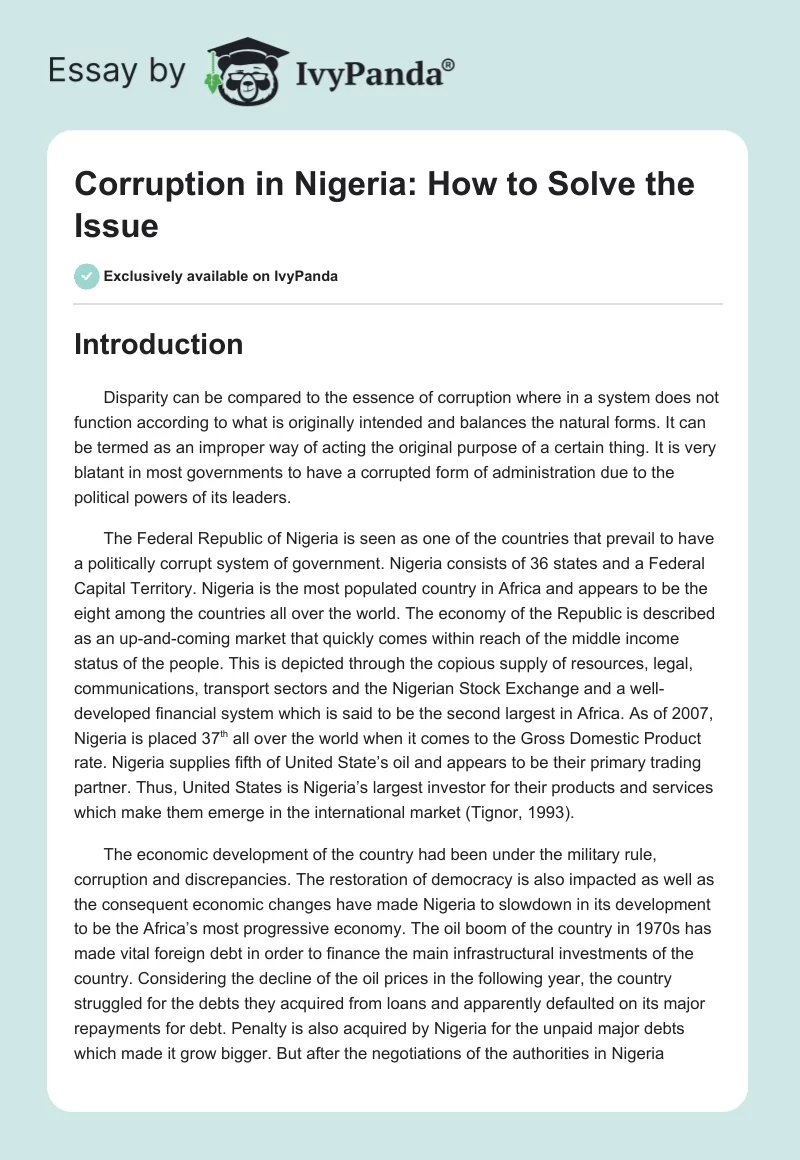 Essay by IvyPanda®

Corruption in Nigeria: How to Solve the Issue

Exclusively available on IvyPanda

Introduction

Disparity can be compared to the essence of corruption where in a system does not function according to what is originally intended and balances the natural forms. It can be termed as an improper way of acting the original purpose of a certain thing. It is very blatant in most governments to have a corrupted form of administration due to the political powers of its leaders.

The Federal Republic of Nigeria is seen as one of the countries that prevail to have a politically corrupt system of government. Nigeria consists of 36 states and a Federal Capital Territory. Nigeria is the most populated country in Africa and appears to be the eight among the countries all over the world. The economy of the Republic is described as an up-and-coming market that quickly comes within reach of the middle income status of the people. This is depicted through the copious supply of resources, legal, communications, transport sectors and the Nigerian Stock Exchange and a well-developed financial system which is said to be the second largest in Africa. As of 2007, Nigeria is placed 37$^{th}$ all over the world when it comes to the Gross Domestic Product rate. Nigeria supplies fifth of United State's oil and appears to be their primary trading partner. Thus, United States is Nigeria's largest investor for their products and services which make them emerge in the international market (Tignor, 1993).

The economic development of the country had been under the military rule, corruption and discrepancies. The restoration of democracy is also impacted as well as the consequent economic changes have made Nigeria to slowdown in its development to be the Africa's most progressive economy. The oil boom of the country in 1970s has made vital foreign debt in order to finance the main infrastructural investments of the country. Considering the decline of the oil prices in the following year, the country struggled for the debts they acquired from loans and apparently defaulted on its major repayments for debt. Penalty is also acquired by Nigeria for the unpaid major debts which made it grow bigger. But after the negotiations of the authorities in Nigeria